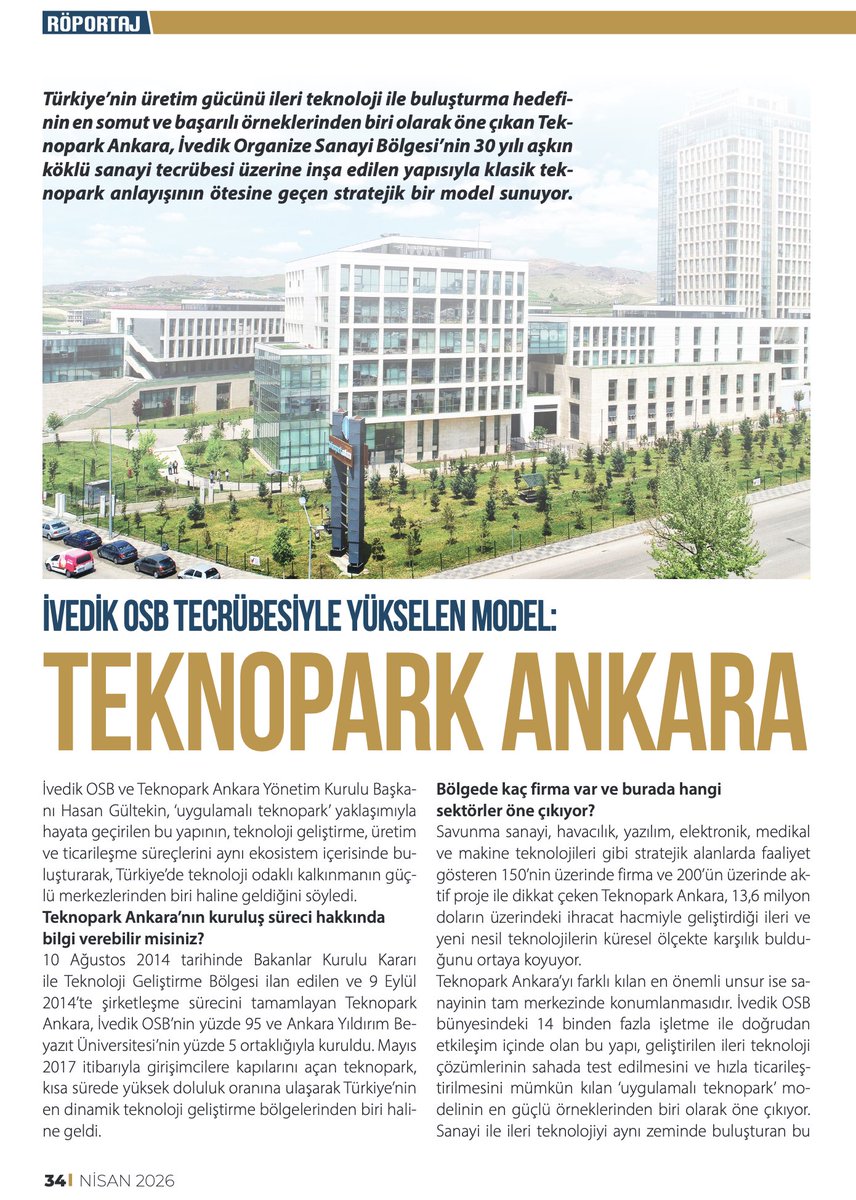 RÖPORTAJ

Türkiye'nin üretim gücünü ileri teknoloji ile buluşturma hedefinin en somut ve başarılı örneklerinden biri olarak öne çıkan Teknopark Ankara, İvedik Organize Sanayi Bölgesi'nin 30 yılı aşkın köklü sanayi tecrübesi üzerine inşa edilen yapısıyla klasik teknopark anlayışının ötesine geçen stratejik bir model sunuyor.

İVEDİK OSB TECRÜBESİYLE YÜKSELEN MODEL:
TEKNOPARK ANKARA

İvedik OSB ve Teknopark Ankara Yönetim Kurulu Başkanı Hasan Gültekin, 'uygulamalı teknopark' yaklaşımıyla hayata geçirilen bu yapının, teknoloji geliştirme, üretim ve ticarileşme süreçlerini aynı ekosistem içerisinde buluşturarak, Türkiye'de teknoloji odaklı kalkınmanın güçlü merkezlerinden biri haline geldiğini söyledi.

Teknopark Ankara'nın kuruluş süreci hakkında bilgi verebilir misiniz?
10 Ağustos 2014 tarihinde Bakanlar Kurulu Kararı ile Teknoloji Geliştirme Bölgesi ilan edilen ve 9 Eylül 2014'te şirketleşme sürecini tamamlayan Teknopark Ankara, İvedik OSB'nin yüzde 95 ve Ankara Yıldırım Beyazıt Üniversitesi'nin yüzde 5 ortaklığıyla kuruldu. Mayıs 2017 itibarıyla girişimcilere kapılarını açan teknopark, kısa sürede yüksek doluluk oranına ulaşarak Türkiye'nin en dinamik teknoloji geliştirme bölgelerinden biri haline geldi.

Bölgede kaç firma var ve burada hangi sektörler öne çıkıyor?
Savunma sanayi, havacılık, yazılım, elektronik, medikal ve makine teknolojileri gibi stratejik alanlarda faaliyet gösteren 150'nin üzerinde firma ve 200'ün üzerinde aktif proje ile dikkat çeken Teknopark Ankara, 13,6 milyon doların üzerindeki ihracat hacmiyle geliştirdiği ileri ve yeni nesil teknolojilerin küresel ölçekte karşılık bulduğunu ortaya koyuyor.
Teknopark Ankara'yı farklı kılan en önemli unsur ise sanayinin tam merkezinde konumlanmasıdır. İvedik OSB bünyesindeki 14 binden fazla işletme ile doğrudan etkileşim içinde olan bu yapı, geliştirilen ileri teknoloji çözümlerinin sahada test edilmesini ve hızla ticarileştirilmesini mümkün kılan 'uygulamalı teknopark' modelinin en güçlü örneklerinden biri olarak öne çıkıyor. Sanayi ile ileri teknolojiyi aynı zeminde buluşturan bu

34 | NİSAN 2026